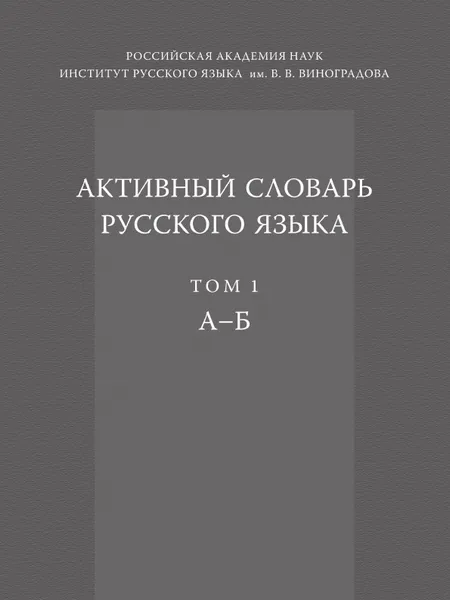 РОССИЙСКАЯ АКАДЕМИЯ НАУК
ИНСТИТУТ РУССКОГО ЯЗЫКА им. В. В. ВИНОГРАДОВА

АКТИВНЫЙ СЛОВАРЬ
РУССКОГО ЯЗЫКА

ТОМ 1
А–Б